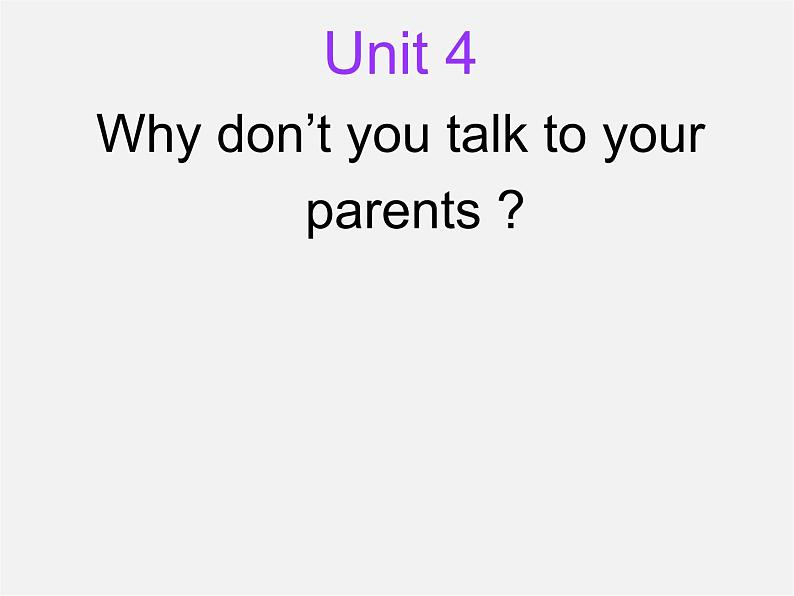 Unit 4

Why don’t you talk to your parents ?